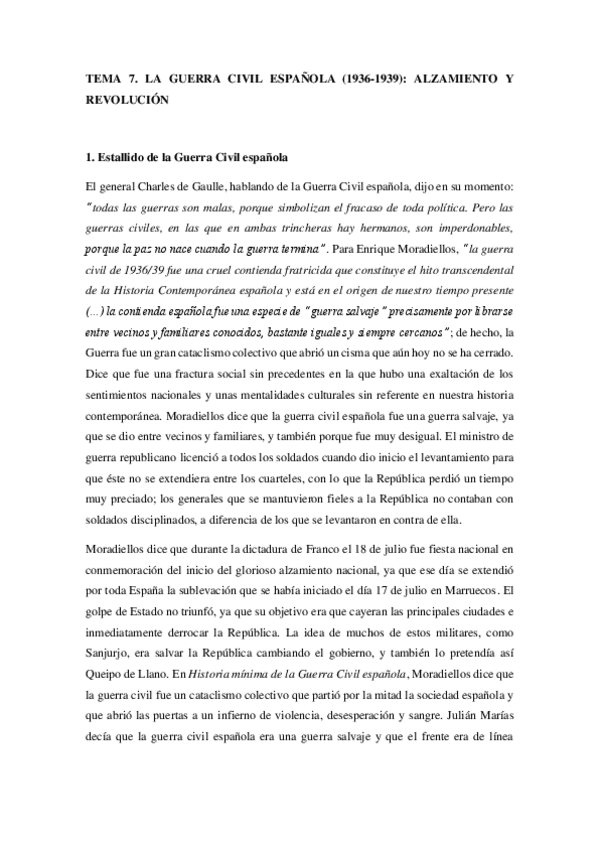 TEMA 7. LA GUERRA CIVIL ESPAÑOLA (1936-1939): ALZAMIENTO Y REVOLUCIÓN

1. Estallido de la Guerra Civil española

El general Charles de Gaulle, hablando de la Guerra Civil española, dijo en su momento: "todas las guerras son malas, porque simbolizan el fracaso de toda política. Pero las guerras civiles, en las que en ambas trincheras hay hermanos, son imperdonables, porque la paz no nace cuando la guerra termina". Para Enrique Moradiellos, "la guerra civil de 1936/39 fue una cruel contienda fratricida que constituye el hito transcendental de la Historia Contemporánea española y está en el origen de nuestro tiempo presente (...) la contienda española fue una especie de "guerra salvaje" precisamente por librarse entre vecinos y familiares conocidos, bastante iguales y siempre cercanos"; de hecho, la Guerra fue un gran cataclismo colectivo que abrió un cisma que aún hoy no se ha cerrado. Dice que fue una fractura social sin precedentes en la que hubo una exaltación de los sentimientos nacionales y unas mentalidades culturales sin referente en nuestra historia contemporánea. Moradiellos dice que la guerra civil española fue una guerra salvaje, ya que se dio entre vecinos y familiares, y también porque fue muy desigual. El ministro de guerra republicano licenció a todos los soldados cuando dio inicio el levantamiento para que éste no se extendiera entre los cuarteles, con lo que la República perdió un tiempo muy preciado; los generales que se mantuvieron fieles a la República no contaban con soldados disciplinados, a diferencia de los que se levantaron en contra de ella.

Moradiellos dice que durante la dictadura de Franco el 18 de julio fue fiesta nacional en conmemoración del inicio del glorioso alzamiento nacional, ya que ese día se extendió por toda España la sublevación que se había iniciado el día 17 de julio en Marruecos. El golpe de Estado no triunfó, ya que su objetivo era que cayeran las principales ciudades e inmediatamente derrocar la República. La idea de muchos de estos militares, como Sanjurjo, era salvar la República cambiando el gobierno, y también lo pretendía así Queipo de Llano. En Historia mínima de la Guerra Civil española, Moradiellos dice que la guerra civil fue un cataclismo colectivo que partió por la mitad la sociedad española y que abrió las puertas a un infierno de violencia, desesperación y sangre. Julián Marías decía que la guerra civil española era una guerra salvaje y que el frente era de línea